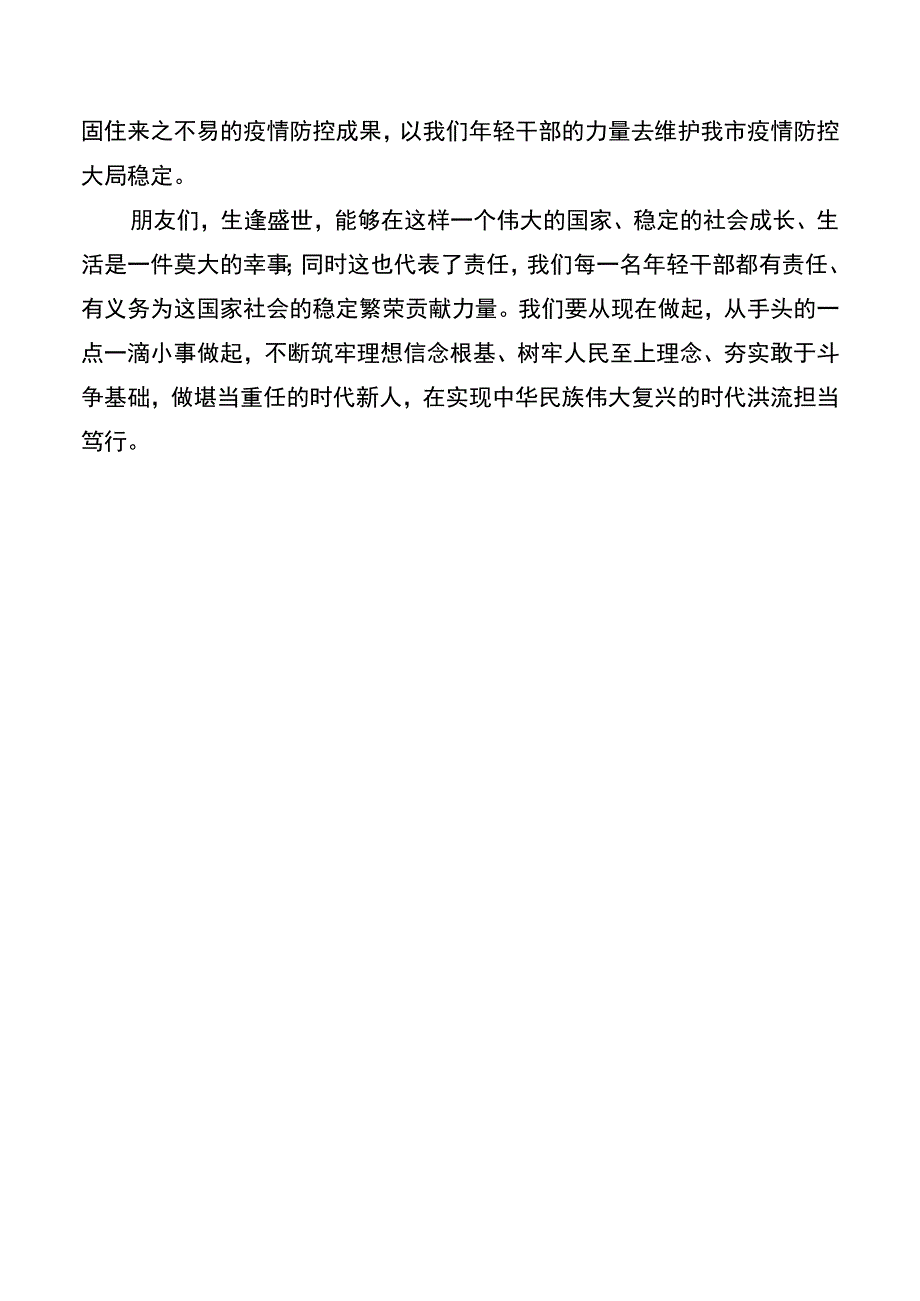 固住来之不易的疫情防控成果，以我们年轻干部的力量去维护我市疫情防控大局稳定。

朋友们，生逢盛世，能够在这样一个伟大的国家、稳定的社会成长、生活是一件莫大的幸事;同时这也代表了责任，我们每一名年轻干部都有责任、有义务为这国家社会的稳定繁荣贡献力量。我们要从现在做起，从手头的一点一滴小事做起，不断筑牢理想信念根基、树牢人民至上理念、夯实敢于斗争基础，做堪当重任的时代新人，在实现中华民族伟大复兴的时代洪流担当笃行。